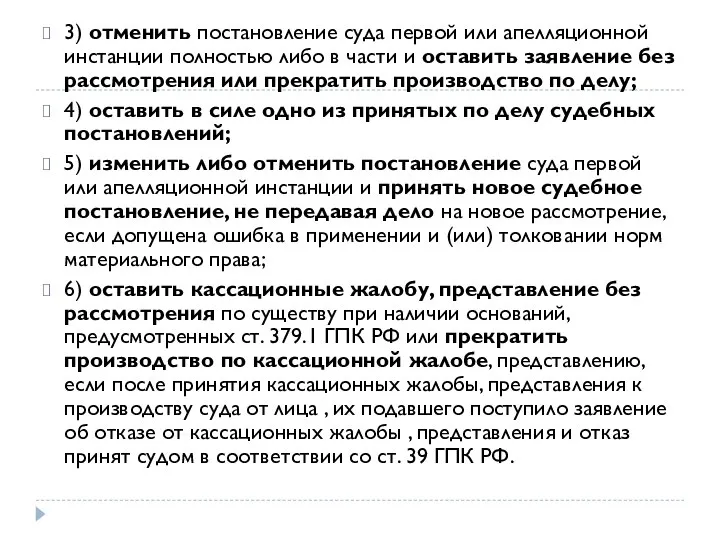 3) отменить постановление суда первой или апелляционной инстанции полностью либо в части и оставить заявление без рассмотрения или прекратить производство по делу;

4) оставить в силе одно из принятых по делу судебных постановлений;

5) изменить либо отменить постановление суда первой или апелляционной инстанции и принять новое судебное постановление, не передавая дело на новое рассмотрение, если допущена ошибка в применении и (или) толковании норм материального права;

6) оставить кассационные жалобу, представление без рассмотрения по существу при наличии оснований, предусмотренных ст. 379.1 ГПК РФ или прекратить производство по кассационной жалобе, представлению, если после принятия кассационных жалобы, представления к производству суда от лица , их подавшего поступило заявление об отказе от кассационных жалобы , представления и отказ принят судом в соответствии со ст. 39 ГПК РФ.